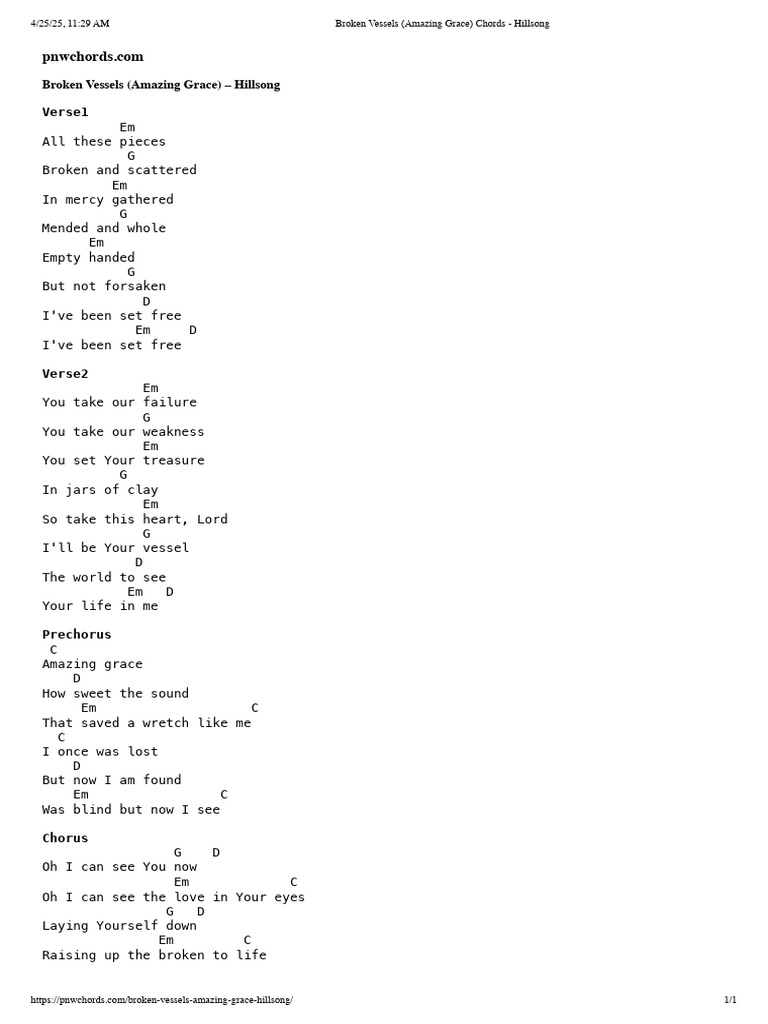 4/25/25, 11:29 AM Broken Vessels (Amazing Grace) Chords - Hillsong

pnwchords.com

Broken Vessels (Amazing Grace) – Hillsong

Verse1

Em
All these pieces
G
Broken and scattered
Em
In mercy gathered
G
Mended and whole
Em
Empty handed
G
But not forsaken
D
I've been set free
Em D
I've been set free

Verse2

Em
You take our failure
G
You take our weakness
Em
You set Your treasure
G
In jars of clay
Em
So take this heart, Lord
G
I'll be Your vessel
D
The world to see
Em D
Your life in me

Prechorus

C
Amazing grace
D
How sweet the sound
Em C
That saved a wretch like me
C
I once was lost
D
But now I am found
Em C
Was blind but now I see

Chorus

G D
Oh I can see You now
Em C
Oh I can see the love in Your eyes
G D
Laying Yourself down
Em C
Raising up the broken to life

https://pnwchords.com/broken-vessels-amazing-grace-hillsong/ 1/1